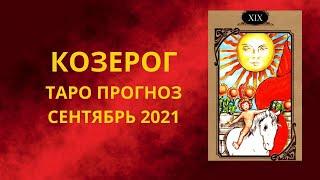 КОЗЕРОГ
ТАРО ПРОГНОЗ
СЕНТЯБРЬ 2021

XIX